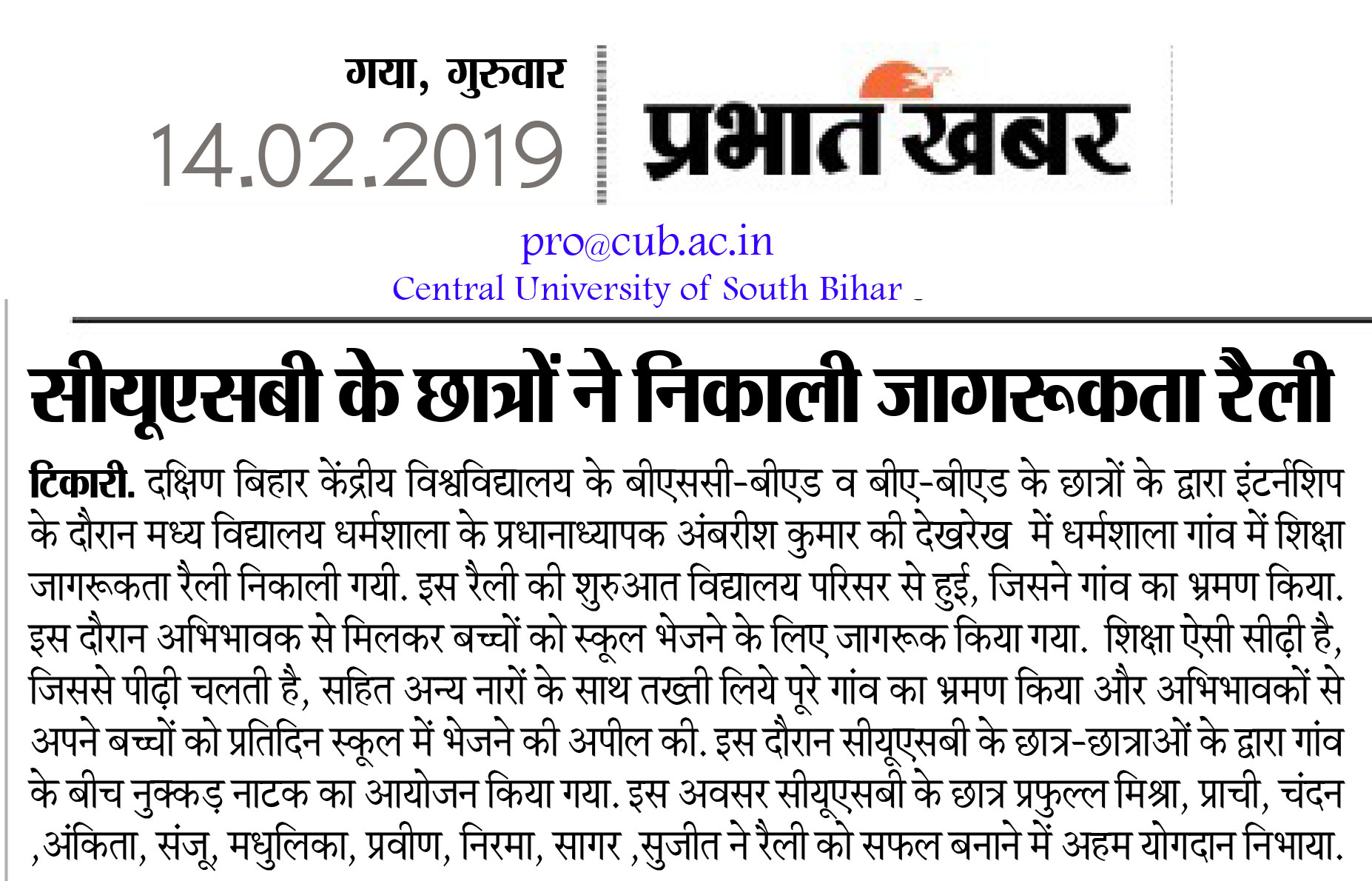 गया, गुरुवार
14.02.2019

प्रभात खबर

pro@cub.ac.in
Central University of South Bihar

सीयूएसबी के छात्रों ने निकाली जागरूकता रैली

टिकारी. दक्षिण बिहार केंद्रीय विश्वविद्यालय के बीएससी-बीएड व बीए-बीएड के छात्रों के द्वारा इंटर्नशिप के दौरान मध्य विद्यालय धर्मशाला के प्रधानाध्यापक अंबरीश कुमार की देखरेख में धर्मशाला गांव में शिक्षा जागरूकता रैली निकाली गयी. इस रैली की शुरुआत विद्यालय परिसर से हुई, जिसने गांव का भ्रमण किया. इस दौरान अभिभावक से मिलकर बच्चों को स्कूल भेजने के लिए जागरूक किया गया. शिक्षा ऐसी सीढ़ी है, जिससे पीढ़ी चलती है, सहित अन्य नारों के साथ तख्ती लिये पूरे गांव का भ्रमण किया और अभिभावकों से अपने बच्चों को प्रतिदिन स्कूल में भेजने की अपील की. इस दौरान सीयूएसबी के छात्र-छात्राओं के द्वारा गांव के बीच नुक्कड़ नाटक का आयोजन किया गया. इस अवसर सीयूएसबी के छात्र प्रफुल्ल मिश्रा, प्राची, चंदन ,अंकिता, संजू, मधुलिका, प्रवीण, निरमा, सागर ,सुजीत ने रैली को सफल बनाने में अहम योगदान निभाया.